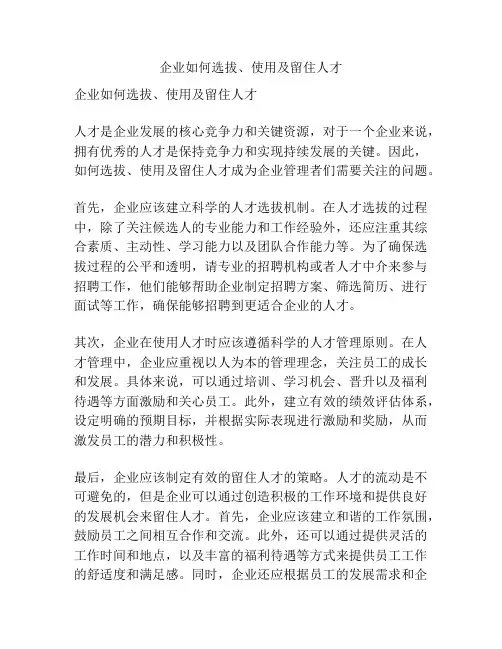 企业如何选拔、使用及留住人才

企业如何选拔、使用及留住人才

人才是企业发展的核心竞争力和关键资源，对于一个企业来说，拥有优秀的人才是保持竞争力和实现持续发展的关键。因此，如何选拔、使用及留住人才成为企业管理者们需要关注的问题。

首先，企业应该建立科学的人才选拔机制。在人才选拔的过程中，除了关注候选人的专业能力和工作经验外，还应注重其综合素质、主动性、学习能力以及团队合作能力等。为了确保选拔过程的公平和透明，请专业的招聘机构或者人才中介来参与招聘工作，他们能够帮助企业制定招聘方案、筛选简历、进行面试等工作，确保能够招聘到更适合企业的人才。

其次，企业在使用人才时应该遵循科学的人才管理原则。在人才管理中，企业应重视以人为本的管理理念，关注员工的成长和发展。具体来说，可以通过培训、学习机会、晋升以及福利待遇等方面激励和关心员工。此外，建立有效的绩效评估体系，设定明确的预期目标，并根据实际表现进行激励和奖励，从而激发员工的潜力和积极性。

最后，企业应该制定有效的留住人才的策略。人才的流动是不可避免的，但是企业可以通过创造积极的工作环境和提供良好的发展机会来留住人才。首先，企业应该建立和谐的工作氛围，鼓励员工之间相互合作和交流。此外，还可以通过提供灵活的工作时间和地点，以及丰富的福利待遇等方式来提供员工工作的舒适度和满足感。同时，企业还应根据员工的发展需求和企